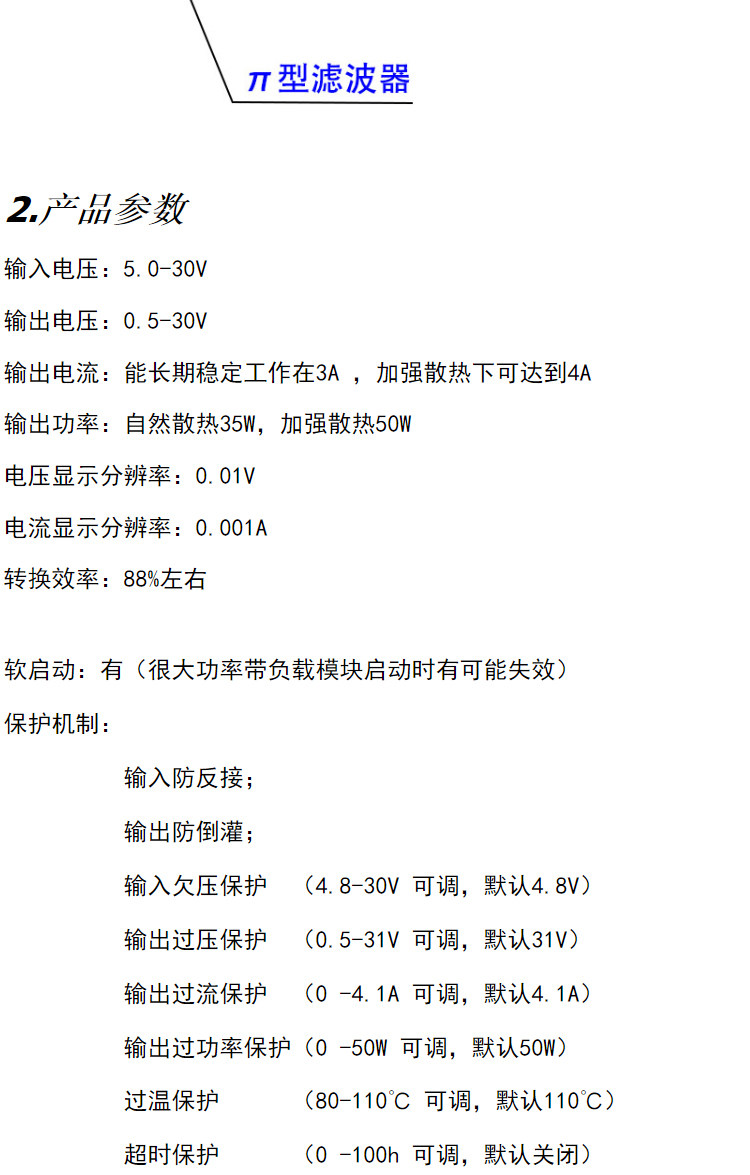 π型滤波器

2.产品参数

输入电压：5.0-30V

输出电压：0.5-30V

输出电流：能长期稳定工作在3A，加强散热下可达到4A

输出功率：自然散热35W，加强散热50W

电压显示分辨率：0.01V

电流显示分辨率：0.001A

转换效率：88%左右

软启动：有（很大功率带负载模块启动时有可能失效）

保护机制：

输入防反接；

输出防倒灌；

输入欠压保护 （4.8-30V 可调，默认4.8V）

输出过压保护 （0.5-31V 可调，默认31V）

输出过流保护 （0 -4.1A 可调，默认4.1A）

输出过功率保护（0 -50W 可调，默认50W）

过温保护 （80-110°C 可调，默认110°C）

超时保护 （0 -100h 可调，默认关闭）